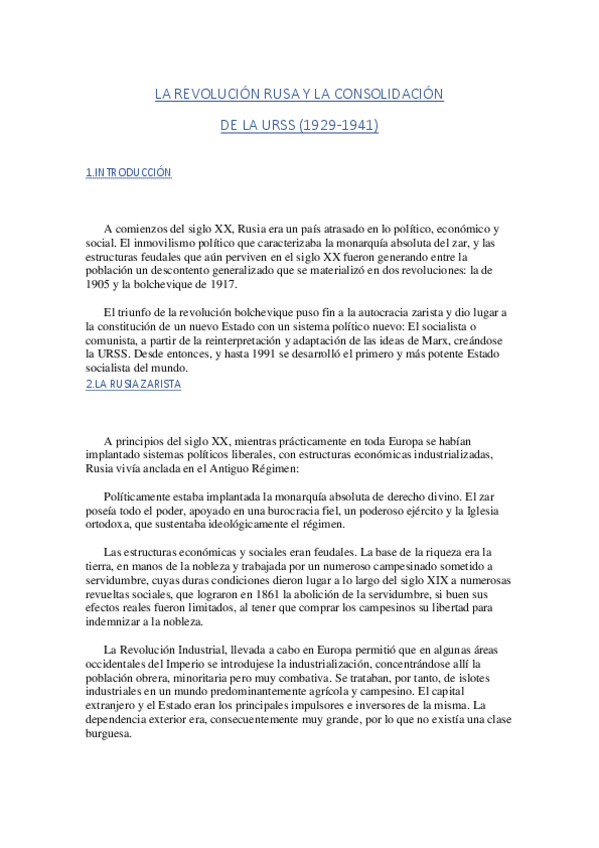 LA REVOLUCIÓN RUSA Y LA CONSOLIDACIÓN

DE LA URSS (1929-1941)

1.INTRODUCCIÓN

A comienzos del siglo XX, Rusia era un país atrasado en lo político, económico y social. El inmovilismo político que caracterizaba la monarquía absoluta del zar, y las estructuras feudales que aún perviven en el siglo XX fueron generando entre la población un descontento generalizado que se materializó en dos revoluciones: la de 1905 y la bolchevique de 1917.

El triunfo de la revolución bolchevique puso fin a la autocracia zarista y dio lugar a la constitución de un nuevo Estado con un sistema político nuevo: El socialista o comunista, a partir de la reinterpretación y adaptación de las ideas de Marx, creándose la URSS. Desde entonces, y hasta 1991 se desarrolló el primero y más potente Estado socialista del mundo.

2.LA RUSIA ZARISTA

A principios del siglo XX, mientras prácticamente en toda Europa se habían implantado sistemas políticos liberales, con estructuras económicas industrializadas, Rusia vivía anclada en el Antiguo Régimen:

Políticamente estaba implantada la monarquía absoluta de derecho divino. El zar poseía todo el poder, apoyado en una burocracia fiel, un poderoso ejército y la Iglesia ortodoxa, que sustentaba ideológicamente el régimen.

Las estructuras económicas y sociales eran feudales. La base de la riqueza era la tierra, en manos de la nobleza y trabajada por un numeroso campesinado sometido a servidumbre, cuyas duras condiciones dieron lugar a lo largo del siglo XIX a numerosas revueltas sociales, que lograron en 1861 la abolición de la servidumbre, si buen sus efectos reales fueron limitados, al tener que comprar los campesinos su libertad para indemnizar a la nobleza.

La Revolución Industrial, llevada a cabo en Europa permitió que en algunas áreas occidentales del Imperio se introdujese la industrialización, concentrándose allí la población obrera, minoritaria pero muy combativa. Se trataban, por tanto, de islotes industriales en un mundo predominantemente agrícola y campesino. El capital extranjero y el Estado eran los principales impulsores e inversores de la misma. La dependencia exterior era, consecuentemente muy grande, por lo que no existía una clase burguesa.